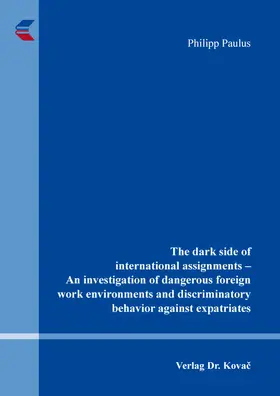 Philipp Paulus

The dark side of international assignments – An investigation of dangerous foreign work environments and discriminatory behavior against expatriates

Verlag Dr. Kovač